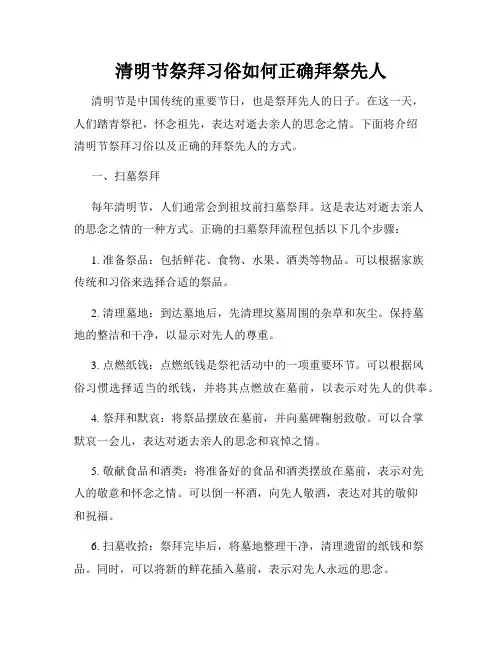 清明节祭拜习俗如何正确拜祭先人

清明节是中国传统的重要节日，也是祭拜先人的日子。在这一天，人们踏青祭祀，怀念祖先，表达对逝去亲人的思念之情。下面将介绍清明节祭拜习俗以及正确的拜祭先人的方式。

一、扫墓祭拜

每年清明节，人们通常会到祖坟前扫墓祭拜。这是表达对逝去亲人的思念之情的一种方式。正确的扫墓祭拜流程包括以下几个步骤：

1. 准备祭品：包括鲜花、食物、水果、酒类等物品。可以根据家族传统和习俗来选择合适的祭品。

2. 清理墓地：到达墓地后，先清理坟墓周围的杂草和灰尘。保持墓地的整洁和干净，以显示对先人的尊重。

3. 点燃纸钱：点燃纸钱是祭祀活动中的一项重要环节。可以根据风俗习惯选择适当的纸钱，并将其点燃放在墓前，以表示对先人的供奉。

4. 祭拜和默哀：将祭品摆放在墓前，并向墓碑鞠躬致敬。可以合掌默哀一会儿，表达对逝去亲人的思念和哀悼之情。

5. 敬献食品和酒类：将准备好的食品和酒类摆放在墓前，表示对先人的敬意和怀念之情。可以倒一杯酒，向先人敬酒，表达对其的敬仰和祝福。

6. 扫墓收拾：祭拜完毕后，将墓地整理干净，清理遗留的纸钱和祭品。同时，可以将新的鲜花插入墓前，表示对先人永远的思念。